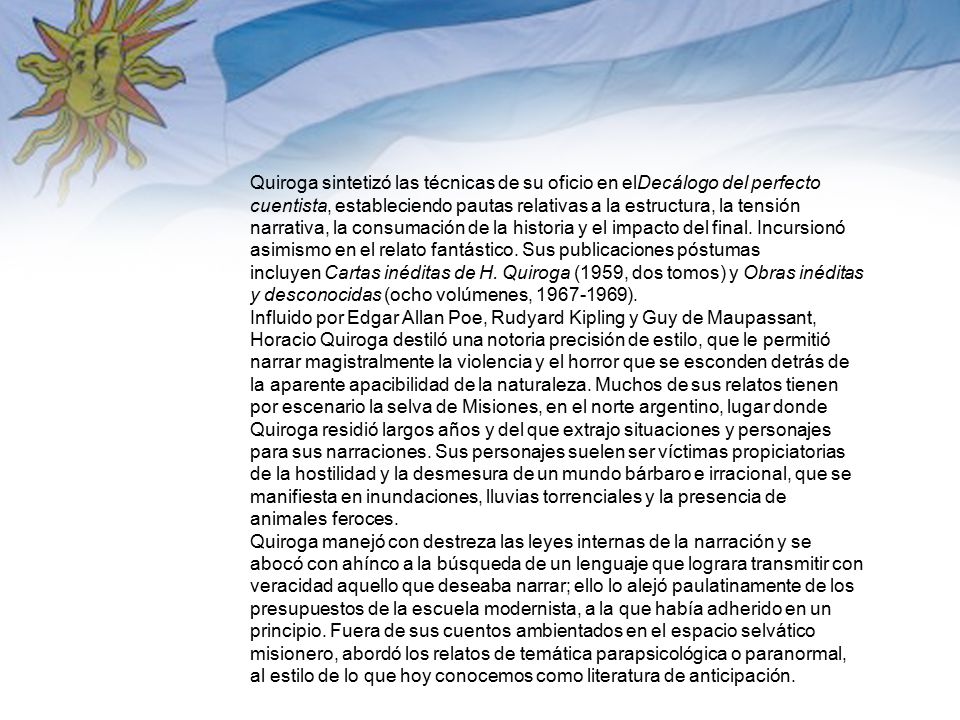 Quiroga sintetizó las técnicas de su oficio en elDecálogo del perfecto cuentista, estableciendo pautas relativas a la estructura, la tensión narrativa, la consumación de la historia y el impacto del final. Incursionó asimismo en el relato fantástico. Sus publicaciones póstumas incluyen Cartas inéditas de H. Quiroga (1959, dos tomos) y Obras inéditas y desconocidas (ocho volúmenes, 1967-1969).
Influido por Edgar Allan Poe, Rudyard Kipling y Guy de Maupassant, Horacio Quiroga destiló una notoria precisión de estilo, que le permitió narrar magistralmente la violencia y el horror que se esconden detrás de la aparente apacibilidad de la naturaleza. Muchos de sus relatos tienen por escenario la selva de Misiones, en el norte argentino, lugar donde Quiroga residió largos años y del que extrajo situaciones y personajes para sus narraciones. Sus personajes suelen ser víctimas propiciatorias de la hostilidad y la desmesura de un mundo bárbaro e irracional, que se manifiesta en inundaciones, lluvias torrenciales y la presencia de animales feroces.
Quiroga manejó con destreza las leyes internas de la narración y se abocó con ahínco a la búsqueda de un lenguaje que lograra transmitir con veracidad aquello que deseaba narrar; ello lo alejó paulatinamente de los presupuestos de la escuela modernista, a la que había adherido en un principio. Fuera de sus cuentos ambientados en el espacio selvático misionero, abordó los relatos de temática parapsicológica o paranormal, al estilo de lo que hoy conocemos como literatura de anticipación.